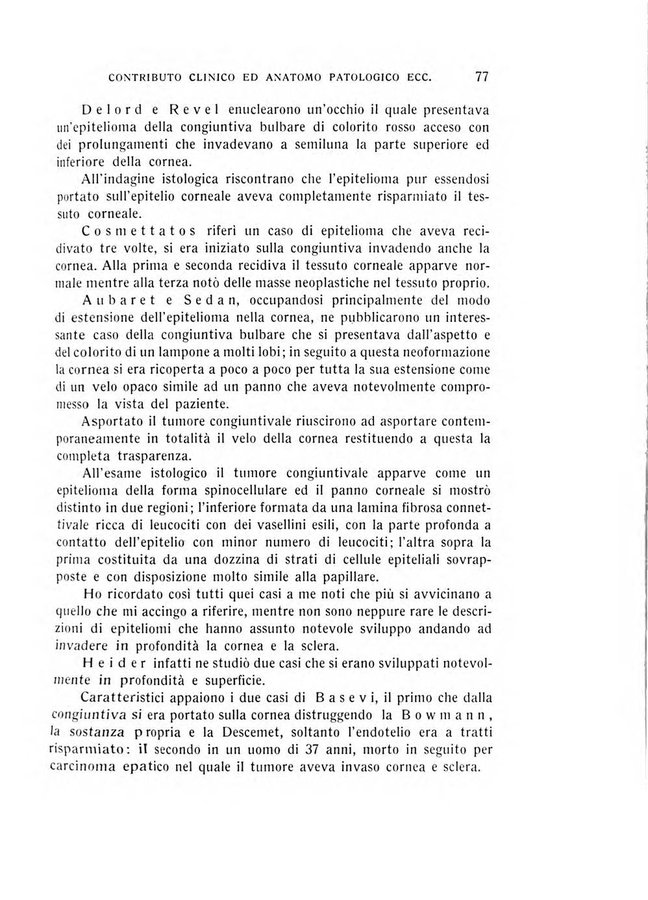 CONTRIBUTO CLINICO ED ANATOMO PATOLOGICO ECC. 77

Delord e Revel enuclearono un'occhio il quale presentava un'epitelioma della congiuntiva bulbare di colorito rosso acceso con dei prolungamenti che invadevano a semiluna la parte superiore ed inferiore della cornea.

All'indagine istologica riscontrano che l'epitelioma pur essendosi portato sull'epitelio corneale aveva completamente risparmiato il tessuto corneale.

Cosmettatos riferì un caso di epitelioma che aveva recidivato tre volte, si era iniziato sulla congiuntiva invadendo anche la cornea. Alla prima e seconda recidiva il tessuto corneale apparve normale mentre alla terza notò delle masse neoplastiche nel tessuto proprio.

Aubaret e Sedan, occupandosi principalmente del modo di estensione dell'epitelioma nella cornea, ne pubblicarono un interessante caso della congiuntiva bulbare che si presentava dall'aspetto e del colorito di un lampone a molti lobi; in seguito a questa neoformazione la cornea si era ricoperta a poco a poco per tutta la sua estensione come di un velo opaco simile ad un panno che aveva notevolmente compromesso la vista del paziente.

Asportato il tumore congiuntivale riuscirono ad asportare contemporaneamente in totalità il velo della cornea restituendo a questa la completa trasparenza.

All'esame istologico il tumore congiuntivale apparve come un epitelioma della forma spinocellulare ed il panno corneale si mostrò distinto in due regioni; l'inferiore formata da una lamina fibrosa connettivale ricca di leucociti con dei vasellini esili, con la parte profonda a contatto dell'epitelio con minor numero di leucociti; l'altra sopra la prima costituita da una dozzina di strati di cellule epiteliali sovrapposte e con disposizione molto simile alla papillare.

Ho ricordato così tutti quei casi a me noti che più si avvicinano a quello che mi accingo a riferire, mentre non sono neppure rare le descrizioni di epiteliomi che hanno assunto notevole sviluppo andando ad invadere in profondità la cornea e la sclera.

Heider infatti ne studiò due casi che si erano sviluppati notevolmente in profondità e superficie.

Caratteristici appaiono i due casi di Basevi, il primo che dalla congiuntiva si era portato sulla cornea distruggendo la Bowmann, la sostanza propria e la Descemet, soltanto l'endotelio era a tratti risparmiato: il secondo in un uomo di 37 anni, morto in seguito per carcinoma epatico nel quale il tumore aveva invaso cornea e sclera.